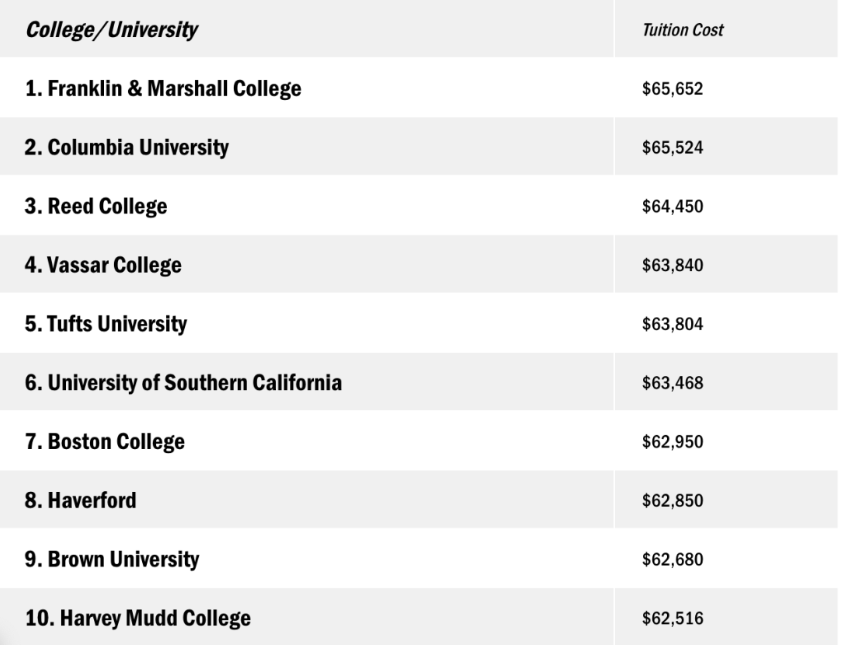 | College/University | Tuition Cost |
|---|---|
| 1. Franklin & Marshall College | \$65,652 |
| 2. Columbia University | \$65,524 |
| 3. Reed College | \$64,450 |
| 4. Vassar College | \$63,840 |
| 5. Tufts University | \$63,804 |
| 6. University of Southern California | \$63,468 |
| 7. Boston College | \$62,950 |
| 8. Haverford | \$62,850 |
| 9. Brown University | \$62,680 |
| 10. Harvey Mudd College | \$62,516 |